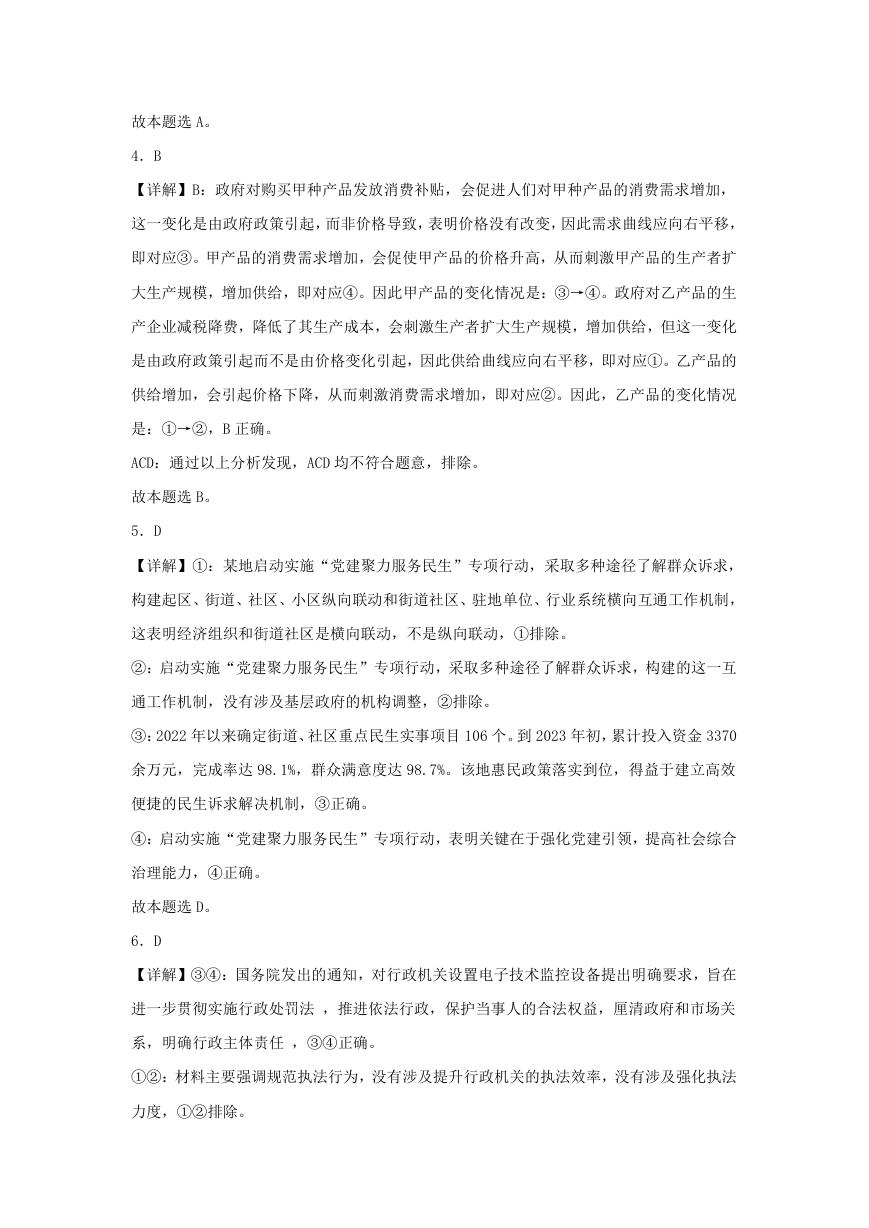 故本题选 A。

4．B

【详解】B：政府对购买甲种产品发放消费补贴，会促进人们对甲种产品的消费需求增加，这一变化是由政府政策引起，而非价格导致，表明价格没有改变，因此需求曲线应向右平移，即对应③。甲产品的消费需求增加，会促使甲产品的价格升高，从而刺激甲产品的生产者扩大生产规模，增加供给，即对应④。因此甲产品的变化情况是：③→④。政府对乙产品的生产企业减税降费，降低了其生产成本，会刺激生产者扩大生产规模，增加供给，但这一变化是由政府政策引起而不是由价格变化引起，因此供给曲线应向右平移，即对应①。乙产品的供给增加，会引起价格下降，从而刺激消费需求增加，即对应②。因此，乙产品的变化情况是：①→②，B 正确。

ACD：通过以上分析发现，ACD 均不符合题意，排除。

故本题选 B。

5．D

【详解】①：某地启动实施“党建聚力服务民生”专项行动，采取多种途径了解群众诉求，构建起区、街道、社区、小区纵向联动和街道社区、驻地单位、行业系统横向互通工作机制，这表明经济组织和街道社区是横向联动，不是纵向联动，①排除。

②：启动实施“党建聚力服务民生”专项行动，采取多种途径了解群众诉求，构建的这一互通工作机制，没有涉及基层政府的机构调整，②排除。

③：2022 年以来确定街道、社区重点民生实事项目 106 个。到 2023 年初，累计投入资金 3370 余万元，完成率达 98.1%，群众满意度达 98.7%。该地惠民政策落实到位，得益于建立高效便捷的民生诉求解决机制，③正确。

④：启动实施“党建聚力服务民生”专项行动，表明关键在于强化党建引领，提高社会综合治理能力，④正确。

故本题选 D。

6．D

【详解】③④：国务院发出的通知，对行政机关设置电子技术监控设备提出明确要求，旨在进一步贯彻实施行政处罚法 ，推进依法行政，保护当事人的合法权益，厘清政府和市场关系，明确行政主体责任 ，③④正确。

①②：材料主要强调规范执法行为，没有涉及提升行政机关的执法效率，没有涉及强化执法力度，①②排除。